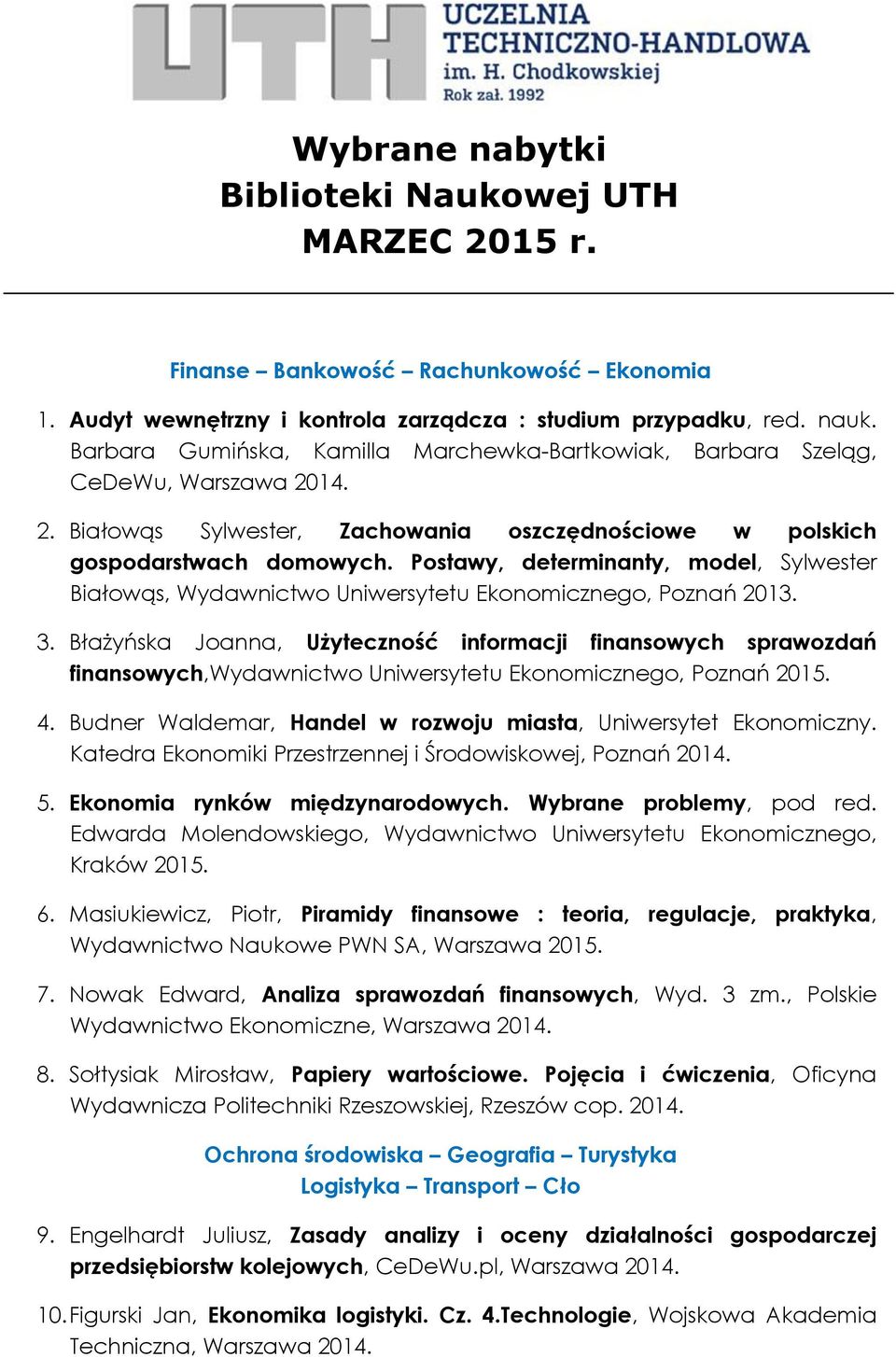 UTH UCZELNIA TECHNICZNO-HANDLOWA im. H. Chodkowskiej Rok zał. 1992

Wybrane nabytki
Biblioteki Naukowej UTH
MARZEC 2015 r.

Finanse – Bankowość – Rachunkowość – Ekonomia

1. Audyt wewnętrzny i kontrola zarządcza : studium przypadku, red. nauk. Barbara Gumińska, Kamilla Marchewka-Bartkowiak, Barbara Szeląg, CeDeWu, Warszawa 2014.

2. Białowąs Sylwester, Zachowania oszczędnościowe w polskich gospodarstwach domowych. Postawy, determinanty, model, Sylwester Białowąs, Wydawnictwo Uniwersytetu Ekonomicznego, Poznań 2013.

3. Błażyńska Joanna, Użyteczność informacji finansowych sprawozdań finansowych,Wydawnictwo Uniwersytetu Ekonomicznego, Poznań 2015.

4. Budner Waldemar, Handel w rozwoju miasta, Uniwersytet Ekonomiczny. Katedra Ekonomiki Przestrzennej i Środowiskowej, Poznań 2014.

5. Ekonomia rynków międzynarodowych. Wybrane problemy, pod red. Edwarda Molendowskiego, Wydawnictwo Uniwersytetu Ekonomicznego, Kraków 2015.

6. Masiukiewicz, Piotr, Piramidy finansowe : teoria, regulacje, praktyka, Wydawnictwo Naukowe PWN SA, Warszawa 2015.

7. Nowak Edward, Analiza sprawozdań finansowych, Wyd. 3 zm., Polskie Wydawnictwo Ekonomiczne, Warszawa 2014.

8. Sołtysiak Mirosław, Papiery wartościowe. Pojęcia i ćwiczenia, Oficyna Wydawnicza Politechniki Rzeszowskiej, Rzeszów cop. 2014.

Ochrona środowiska – Geografia – Turystyka
Logistyka – Transport – Cło

9. Engelhardt Juliusz, Zasady analizy i oceny działalności gospodarczej przedsiębiorstw kolejowych, CeDeWu.pl, Warszawa 2014.

10. Figurski Jan, Ekonomika logistyki. Cz. 4.Technologie, Wojskowa Akademia Techniczna, Warszawa 2014.